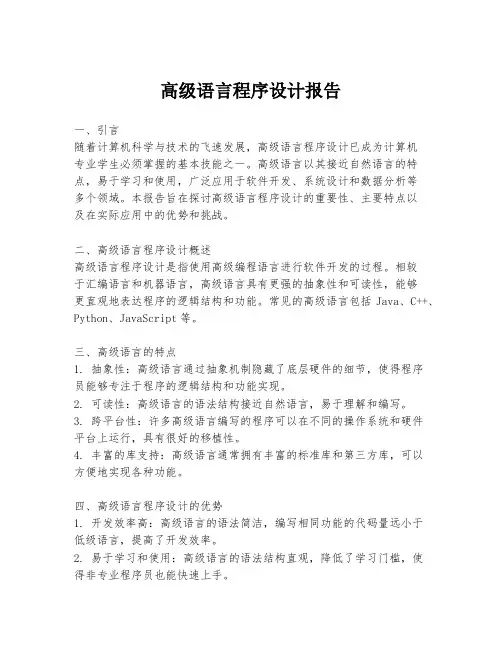 高级语言程序设计报告

一、引言
随着计算机科学与技术的飞速发展，高级语言程序设计已成为计算机专业学生必须掌握的基本技能之一。高级语言以其接近自然语言的特点，易于学习和使用，广泛应用于软件开发、系统设计和数据分析等多个领域。本报告旨在探讨高级语言程序设计的重要性、主要特点以及在实际应用中的优势和挑战。

二、高级语言程序设计概述
高级语言程序设计是指使用高级编程语言进行软件开发的过程。相较于汇编语言和机器语言，高级语言具有更强的抽象性和可读性，能够更直观地表达程序的逻辑结构和功能。常见的高级语言包括 Java、C++、Python、JavaScript 等。

三、高级语言的特点
1. 抽象性：高级语言通过抽象机制隐藏了底层硬件的细节，使得程序员能够专注于程序的逻辑结构和功能实现。
2. 可读性：高级语言的语法结构接近自然语言，易于理解和编写。
3. 跨平台性：许多高级语言编写的程序可以在不同的操作系统和硬件平台上运行，具有很好的移植性。
4. 丰富的库支持：高级语言通常拥有丰富的标准库和第三方库，可以方便地实现各种功能。

四、高级语言程序设计的优势
1. 开发效率高：高级语言的语法简洁，编写相同功能的代码量远小于低级语言，提高了开发效率。
2. 易于学习和使用：高级语言的语法结构直观，降低了学习门槛，使得非专业程序员也能快速上手。